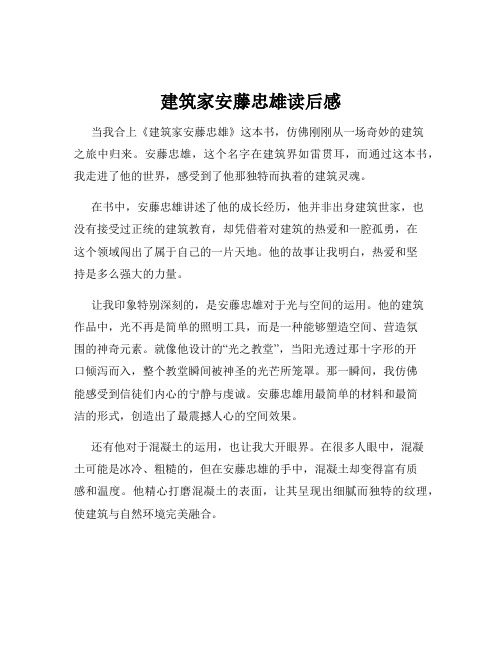 建筑家安藤忠雄读后感

当我合上《建筑家安藤忠雄》这本书，仿佛刚刚从一场奇妙的建筑之旅中归来。安藤忠雄，这个名字在建筑界如雷贯耳，而通过这本书，我走进了他的世界，感受到了他那独特而执着的建筑灵魂。

在书中，安藤忠雄讲述了他的成长经历，他并非出身建筑世家，也没有接受过正统的建筑教育，却凭借着对建筑的热爱和一腔孤勇，在这个领域闯出了属于自己的一片天地。他的故事让我明白，热爱和坚持是多么强大的力量。

让我印象特别深刻的，是安藤忠雄对于光与空间的运用。他的建筑作品中，光不再是简单的照明工具，而是一种能够塑造空间、营造氛围的神奇元素。就像他设计的“光之教堂”，当阳光透过那十字形的开口倾泻而入，整个教堂瞬间被神圣的光芒所笼罩。那一瞬间，我仿佛能感受到信徒们内心的宁静与虔诚。安藤忠雄用最简单的材料和最简洁的形式，创造出了最震撼人心的空间效果。

还有他对于混凝土的运用，也让我大开眼界。在很多人眼中，混凝土可能是冰冷、粗糙的，但在安藤忠雄的手中，混凝土却变得富有质感和温度。他精心打磨混凝土的表面，让其呈现出细腻而独特的纹理，使建筑与自然环境完美融合。